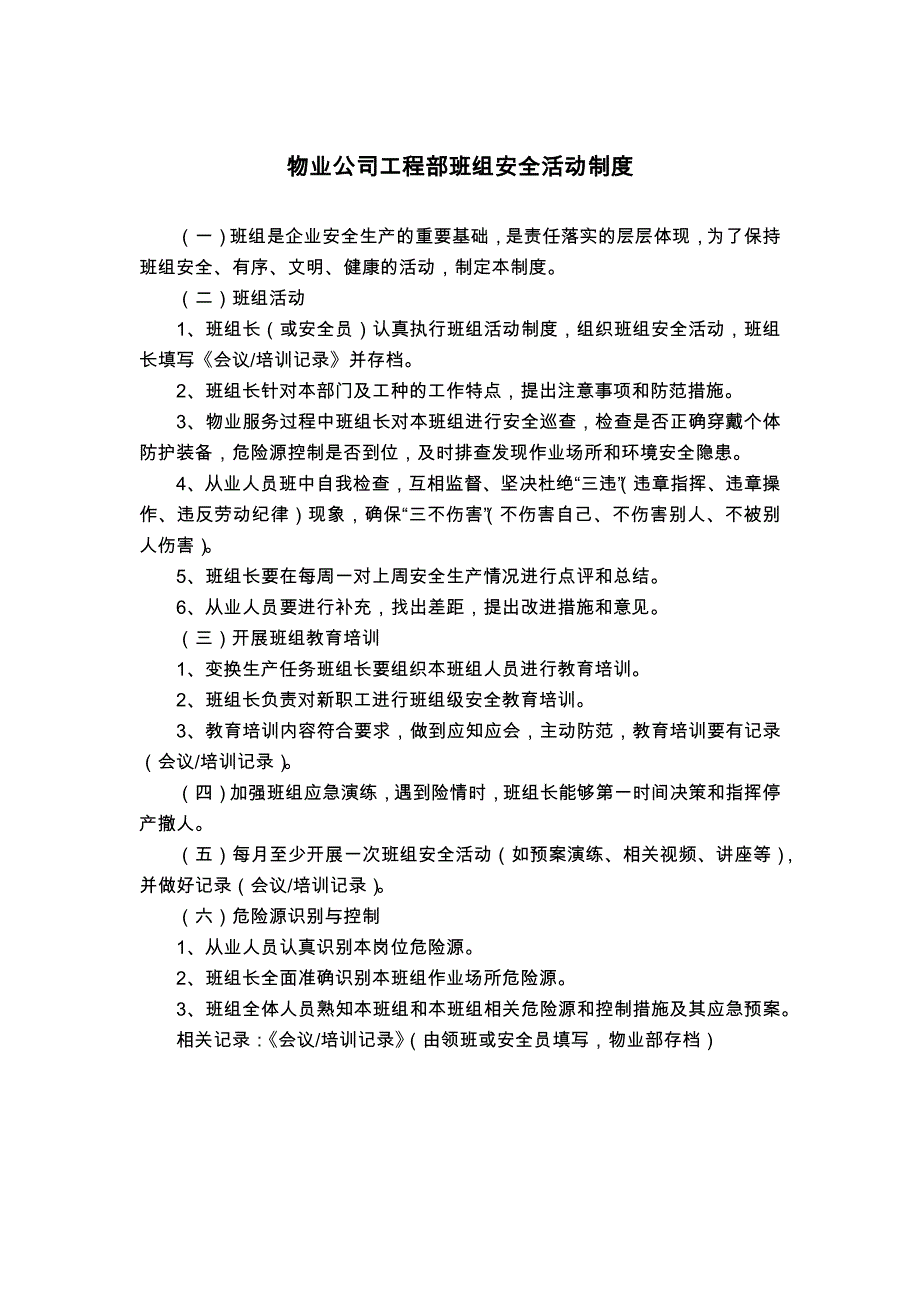 物业公司工程部班组安全活动制度

（一）班组是企业安全生产的重要基础，是责任落实的层层体现，为了保持班组安全、有序、文明、健康的活动，制定本制度。

（二）班组活动

1、班组长（或安全员）认真执行班组活动制度，组织班组安全活动，班组长填写《会议/培训记录》并存档。

2、班组长针对本部门及工种的工作特点，提出注意事项和防范措施。

3、物业服务过程中班组长对本班组进行安全巡查，检查是否正确穿戴个体防护装备，危险源控制是否到位，及时排查发现作业场所和环境安全隐患。

4、从业人员班中自我检查，互相监督、坚决杜绝“三违”（违章指挥、违章操作、违反劳动纪律）现象，确保“三不伤害”（不伤害自己、不伤害别人、不被别人伤害）。

5、班组长要在每周一对上周安全生产情况进行点评和总结。

6、从业人员要进行补充，找出差距，提出改进措施和意见。

（三）开展班组教育培训

1、变换生产任务班组长要组织本班组人员进行教育培训。

2、班组长负责对新职工进行班组级安全教育培训。

3、教育培训内容符合要求，做到应知应会，主动防范，教育培训要有记录（会议/培训记录）。

（四）加强班组应急演练，遇到险情时，班组长能够第一时间决策和指挥停产撤人。

（五）每月至少开展一次班组安全活动（如预案演练、相关视频、讲座等），并做好记录（会议/培训记录）。

（六）危险源识别与控制

1、从业人员认真识别本岗位危险源。

2、班组长全面准确识别本班组作业场所危险源。

3、班组全体人员熟知本班组和本班组相关危险源和控制措施及其应急预案。

相关记录：《会议/培训记录》（由领班或安全员填写，物业部存档）